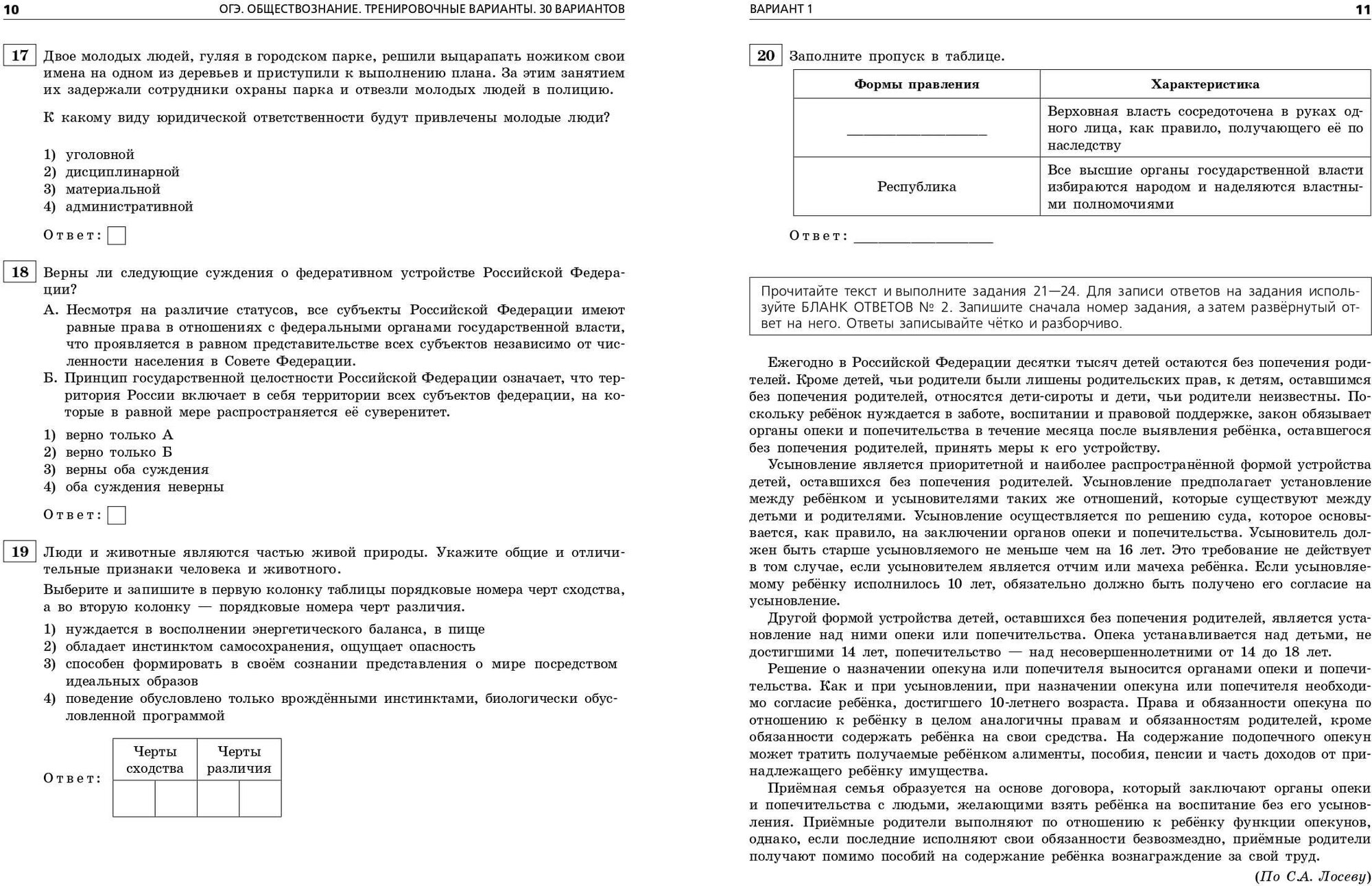 10 ОГЭ. ОБЩЕСТВОЗНАНИЕ. ТРЕНИРОВОЧНЫЕ ВАРИАНТЫ. 30 ВАРИАНТОВ

17 Двое молодых людей, гуляя в городском парке, решили выцарапать ножиком свои имена на одном из деревьев и приступили к выполнению плана. За этим занятием их задержали сотрудники охраны парка и отвезли молодых людей в полицию.

К какому виду юридической ответственности будут привлечены молодые люди?

1) уголовной
2) дисциплинарной
3) материальной
4) административной

Ответ:

18 Верны ли следующие суждения о федеративном устройстве Российской Федерации?

А. Несмотря на различие статусов, все субъекты Российской Федерации имеют равные права в отношениях с федеральными органами государственной власти, что проявляется в равном представительстве всех субъектов независимо от численности населения в Совете Федерации.

Б. Принцип государственной целостности Российской Федерации означает, что территория России включает в себя территории всех субъектов федерации, на которые в равной мере распространяется её суверенитет.

1) верно только А
2) верно только Б
3) верны оба суждения
4) оба суждения неверны

Ответ:

19 Люди и животные являются частью живой природы. Укажите общие и отличительные признаки человека и животного.

Выберите и запишите в первую колонку таблицы порядковые номера черт сходства, а во вторую колонку — порядковые номера черт различия.

1) нуждается в восполнении энергетического баланса, в пище
2) обладает инстинктом самосохранения, ощущает опасность
3) способен формировать в своём сознании представления о мире посредством идеальных образов
4) поведение обусловлено только врождёнными инстинктами, биологически обусловленной программой

Ответ:

| Черты сходства | | Черты различия | |
|---|---|---|---|
| | | | |

ВАРИАНТ 1 11

20 Заполните пропуск в таблице.

| Формы правления | Характеристика |
|---|---|
| ________________ | Верховная власть сосредоточена в руках одного лица, как правило, получающего её по наследству |
| Республика | Все высшие органы государственной власти избираются народом и наделяются властными полномочиями |

Ответ: ________________

Прочитайте текст и выполните задания 21—24. Для записи ответов на задания используйте БЛАНК ОТВЕТОВ № 2. Запишите сначала номер задания, а затем развёрнутый ответ на него. Ответы записывайте чётко и разборчиво.

Ежегодно в Российской Федерации десятки тысяч детей остаются без попечения родителей. Кроме детей, чьи родители были лишены родительских прав, к детям, оставшимся без попечения родителей, относятся дети-сироты и дети, чьи родители неизвестны. Поскольку ребёнок нуждается в заботе, воспитании и правовой поддержке, закон обязывает органы опеки и попечительства в течение месяца после выявления ребёнка, оставшегося без попечения родителей, принять меры к его устройству.

Усыновление является приоритетной и наиболее распространённой формой устройства детей, оставшихся без попечения родителей. Усыновление предполагает установление между ребёнком и усыновителями таких же отношений, которые существуют между детьми и родителями. Усыновление осуществляется по решению суда, которое основывается, как правило, на заключении органов опеки и попечительства. Усыновитель должен быть старше усыновляемого не меньше чем на 16 лет. Это требование не действует в том случае, если усыновителем является отчим или мачеха ребёнка. Если усыновляемому ребёнку исполнилось 10 лет, обязательно должно быть получено его согласие на усыновление.

Другой формой устройства детей, оставшихся без попечения родителей, является установление над ними опеки или попечительства. Опека устанавливается над детьми, не достигшими 14 лет, попечительство — над несовершеннолетними от 14 до 18 лет.

Решение о назначении опекуна или попечителя выносится органами опеки и попечительства. Как и при усыновлении, при назначении опекуна или попечителя необходимо согласие ребёнка, достигшего 10-летнего возраста. Права и обязанности опекуна по отношению к ребёнку в целом аналогичны правам и обязанностям родителей, кроме обязанности содержать ребёнка на свои средства. На содержание подопечного опекун может тратить получаемые ребёнком алименты, пособия, пенсии и часть доходов от принадлежащего ребёнку имущества.

Приёмная семья образуется на основе договора, который заключают органы опеки и попечительства с людьми, желающими взять ребёнка на воспитание без его усыновления. Приёмные родители выполняют по отношению к ребёнку функции опекунов, однако, если последние исполняют свои обязанности безвозмездно, приёмные родители получают помимо пособий на содержание ребёнка вознаграждение за свой труд.

(По С.А. Лосеву)